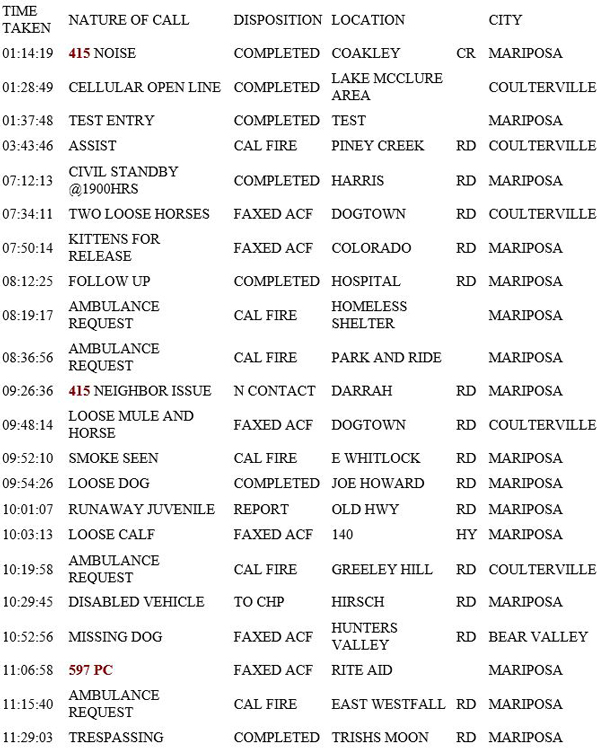 | TIME TAKEN | NATURE OF CALL | DISPOSITION | LOCATION | | CITY |
|---|---|---|---|---|---|
| 01:14:19 | 415 NOISE | COMPLETED | COAKLEY | CR | MARIPOSA |
| 01:28:49 | CELLULAR OPEN LINE | COMPLETED | LAKE MCCLURE AREA | | COULTERVILLE |
| 01:37:48 | TEST ENTRY | COMPLETED | TEST | | MARIPOSA |
| 03:43:46 | ASSIST | CAL FIRE | PINEY CREEK | RD | COULTERVILLE |
| 07:12:13 | CIVIL STANDBY @1900HRS | COMPLETED | HARRIS | RD | MARIPOSA |
| 07:34:11 | TWO LOOSE HORSES | FAXED ACF | DOGTOWN | RD | COULTERVILLE |
| 07:50:14 | KITTENS FOR RELEASE | FAXED ACF | COLORADO | RD | MARIPOSA |
| 08:12:25 | FOLLOW UP | COMPLETED | HOSPITAL | RD | MARIPOSA |
| 08:19:17 | AMBULANCE REQUEST | CAL FIRE | HOMELESS SHELTER | | MARIPOSA |
| 08:36:56 | AMBULANCE REQUEST | CAL FIRE | PARK AND RIDE | | MARIPOSA |
| 09:26:36 | 415 NEIGHBOR ISSUE | N CONTACT | DARRAH | RD | MARIPOSA |
| 09:48:14 | LOOSE MULE AND HORSE | FAXED ACF | DOGTOWN | RD | COULTERVILLE |
| 09:52:10 | SMOKE SEEN | CAL FIRE | E WHITLOCK | RD | MARIPOSA |
| 09:54:26 | LOOSE DOG | COMPLETED | JOE HOWARD | RD | MARIPOSA |
| 10:01:07 | RUNAWAY JUVENILE | REPORT | OLD HWY | RD | MARIPOSA |
| 10:03:13 | LOOSE CALF | FAXED ACF | 140 | HY | MARIPOSA |
| 10:19:58 | AMBULANCE REQUEST | CAL FIRE | GREELEY HILL | RD | COULTERVILLE |
| 10:29:45 | DISABLED VEHICLE | TO CHP | HIRSCH | RD | MARIPOSA |
| 10:52:56 | MISSING DOG | FAXED ACF | HUNTERS VALLEY | RD | BEAR VALLEY |
| 11:06:58 | 597 PC | FAXED ACF | RITE AID | | MARIPOSA |
| 11:15:40 | AMBULANCE REQUEST | CAL FIRE | EAST WESTFALL | RD | MARIPOSA |
| 11:29:03 | TRESPASSING | COMPLETED | TRISHS MOON | RD | MARIPOSA |